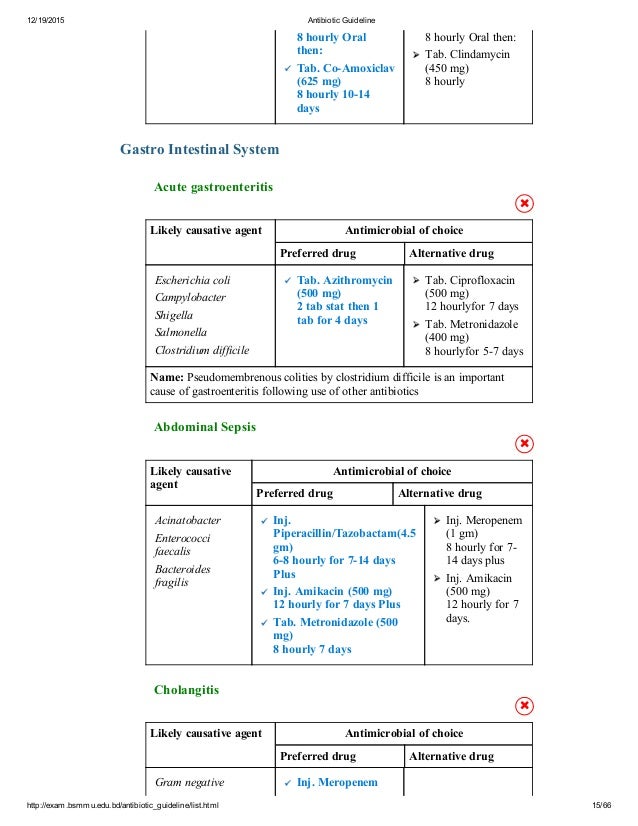 12/19/2015 Antibiotic Guideline

| | | |
|---|---|---|
| | 8 hourly Oral then: ✓ Tab. Co-Amoxiclav (625 mg) 8 hourly 10-14 days | 8 hourly Oral then: ➢ Tab. Clindamycin (450 mg) 8 hourly |

Gastro Intestinal System

Acute gastroenteritis

| Likely causative agent | Antimicrobial of choice | |
|---|---|---|
| | Preferred drug | Alternative drug |
| Escherichia coli Campylobacter Shigella Salmonella Clostridium difficile | ✓ Tab. Azithromycin (500 mg) 2 tab stat then 1 tab for 4 days | ➢ Tab. Ciprofloxacin (500 mg) 12 hourlyfor 7 days ➢ Tab. Metronidazole (400 mg) 8 hourlyfor 5-7 days |
| Name: Pseudomembrenous colities by clostridium difficile is an important cause of gastroenteritis following use of other antibiotics | | |

Abdominal Sepsis

| Likely causative agent | Antimicrobial of choice | |
|---|---|---|
| | Preferred drug | Alternative drug |
| Acinatobacter Enterococci faecalis Bacteroides fragilis | ✓ Inj. Piperacillin/Tazobactam(4.5 gm) 6-8 hourly for 7-14 days Plus ✓ Inj. Amikacin (500 mg) 12 hourly for 7 days Plus ✓ Tab. Metronidazole (500 mg) 8 hourly 7 days | ➢ Inj. Meropenem (1 gm) 8 hourly for 7-14 days plus ➢ Inj. Amikacin (500 mg) 12 hourly for 7 days. |

Cholangitis

| Likely causative agent | Antimicrobial of choice | |
|---|---|---|
| | Preferred drug | Alternative drug |
| Gram negative | ✓ Inj. Meropenem | |

http://exam.bsmmu.edu.bd/antibiotic_guideline/list.html 15/66